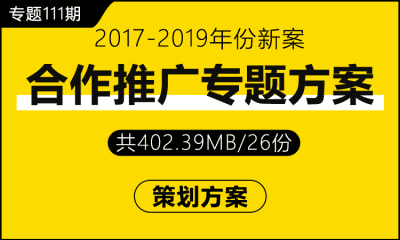 专题111期

2017-2019年份新案

合作推广专题方案

共402.39MB/26份

策划方案